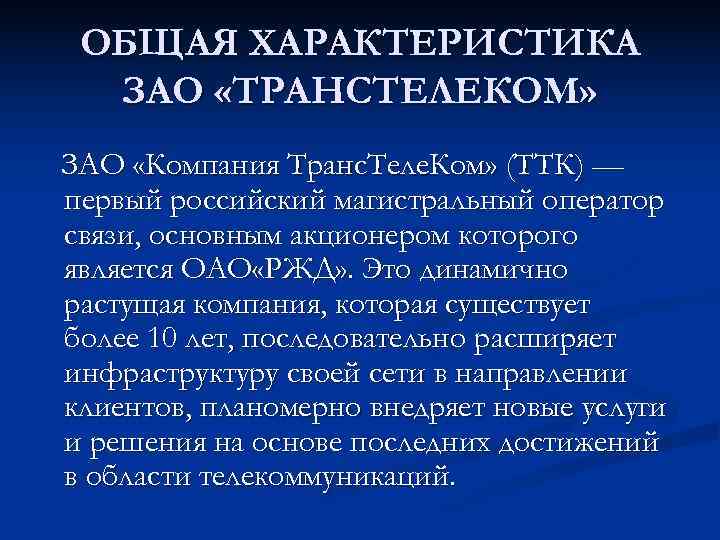 ОБЩАЯ ХАРАКТЕРИСТИКА ЗАО «ТРАНСТЕЛЕКОМ»

ЗАО «Компания ТрансТелеКом» (ТТК) — первый российский магистральный оператор связи, основным акционером которого является ОАО«РЖД». Это динамично растущая компания, которая существует более 10 лет, последовательно расширяет инфраструктуру своей сети в направлении клиентов, планомерно внедряет новые услуги и решения на основе последних достижений в области телекоммуникаций.